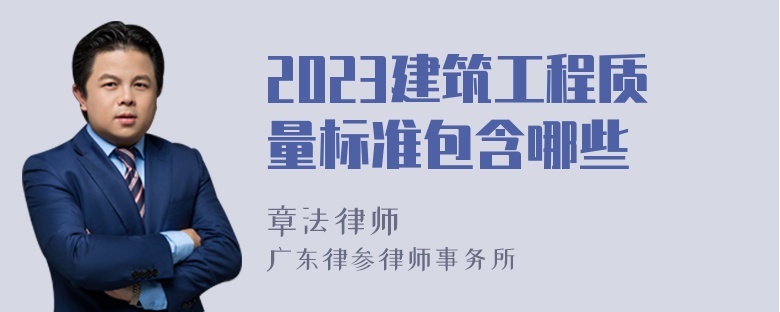 2023建筑工程质量标准包含哪些

章法律师
广东律参律师事务所